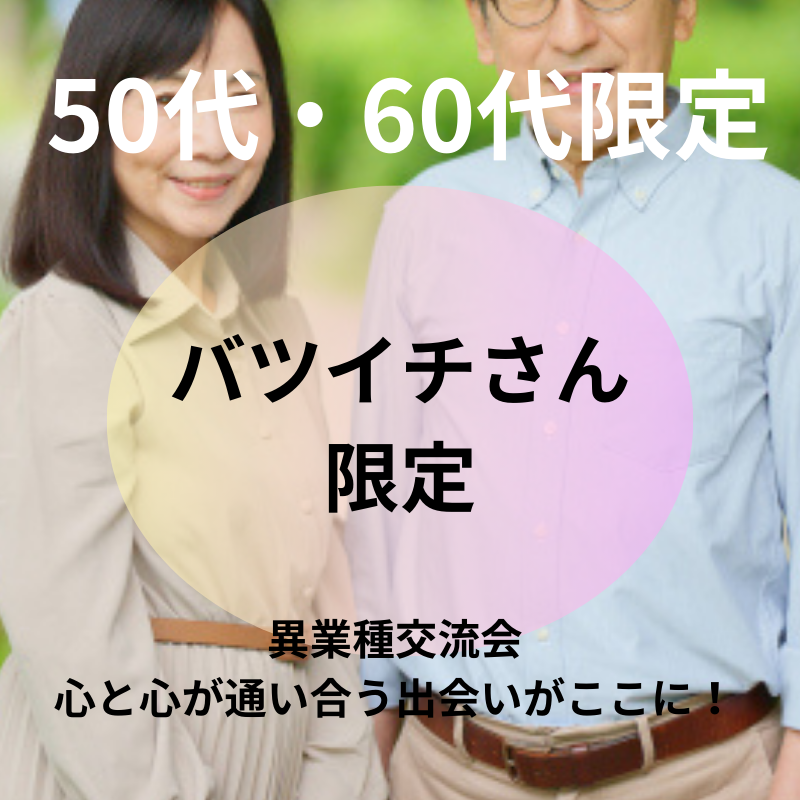 50代・60代限定

バツイチさん
限定

異業種交流会
心と心が通い合う出会いがここに！